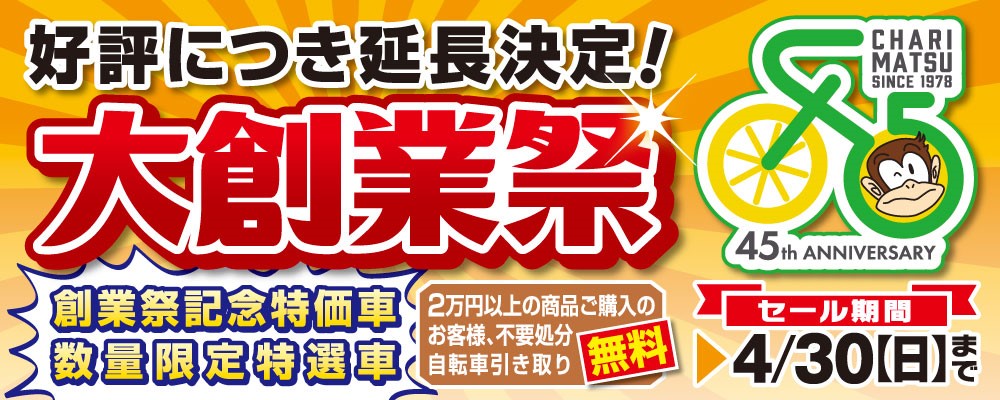 好評につき延長決定!

大創業祭

CHARI MATSU SINCE 1978

45th ANNIVERSARY

創業祭記念特価車
数量限定特選車

2万円以上の商品ご購入のお客様、不要処分自転車引き取り 無料

セール期間
4/30【日】まで